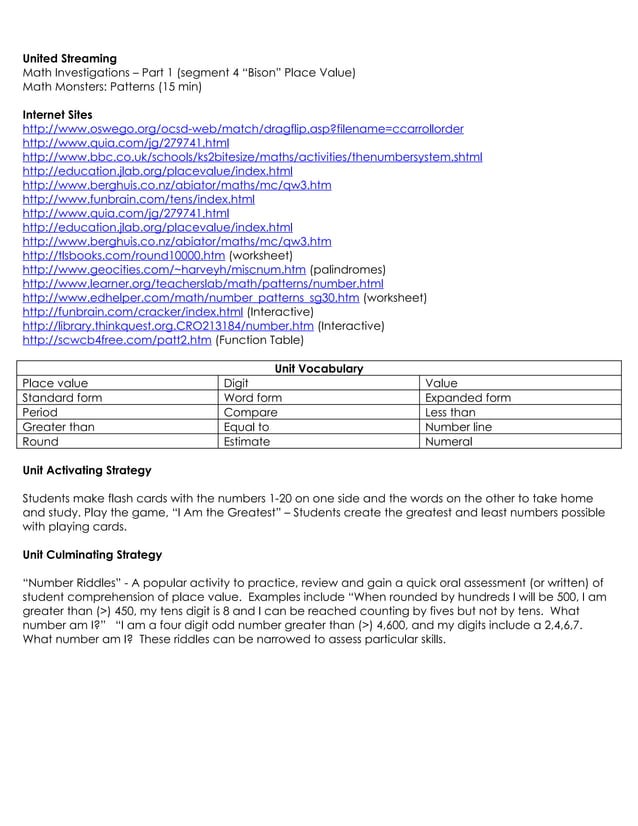 **United Streaming**
Math Investigations – Part 1 (segment 4 "Bison" Place Value)
Math Monsters: Patterns (15 min)

**Internet Sites**
http://www.oswego.org/ocsd-web/match/dragflip.asp?filename=ccarrollorder
http://www.quia.com/jg/279741.html
http://www.bbc.co.uk/schools/ks2bitesize/maths/activities/thenumbersystem.shtml
http://education.jlab.org/placevalue/index.html
http://www.berghuis.co.nz/abiator/maths/mc/qw3.htm
http://www.funbrain.com/tens/index.html
http://www.quia.com/jg/279741.html
http://education.jlab.org/placevalue/index.html
http://www.berghuis.co.nz/abiator/maths/mc/qw3.htm
http://tlsbooks.com/round10000.htm (worksheet)
http://www.geocities.com/~harveyh/miscnum.htm (palindromes)
http://www.learner.org/teacherslab/math/patterns/number.html
http://www.edhelper.com/math/number_patterns_sg30.htm (worksheet)
http://funbrain.com/cracker/index.html (Interactive)
http://library.thinkquest.org.CRO213184/number.htm (Interactive)
http://scwcb4free.com/patt2.htm (Function Table)

| Unit Vocabulary | | |
|---|---|---|
| Place value | Digit | Value |
| Standard form | Word form | Expanded form |
| Period | Compare | Less than |
| Greater than | Equal to | Number line |
| Round | Estimate | Numeral |

**Unit Activating Strategy**

Students make flash cards with the numbers 1-20 on one side and the words on the other to take home and study. Play the game, "I Am the Greatest" – Students create the greatest and least numbers possible with playing cards.

**Unit Culminating Strategy**

"Number Riddles" - A popular activity to practice, review and gain a quick oral assessment (or written) of student comprehension of place value. Examples include "When rounded by hundreds I will be 500, I am greater than (>) 450, my tens digit is 8 and I can be reached counting by fives but not by tens. What number am I?" "I am a four digit odd number greater than (>) 4,600, and my digits include a 2,4,6,7. What number am I? These riddles can be narrowed to assess particular skills.